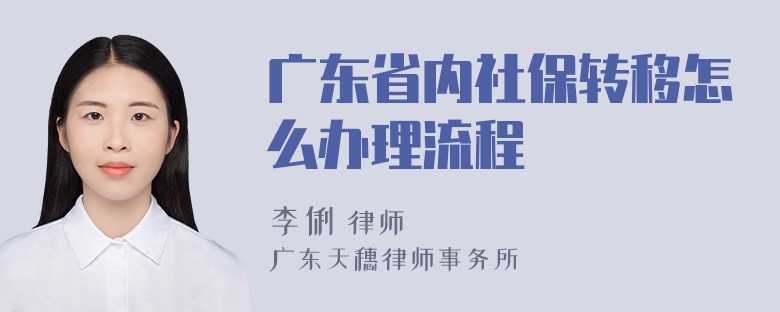 广东省内社保转移怎么办理流程

李俐 律师
广东天穗律师事务所